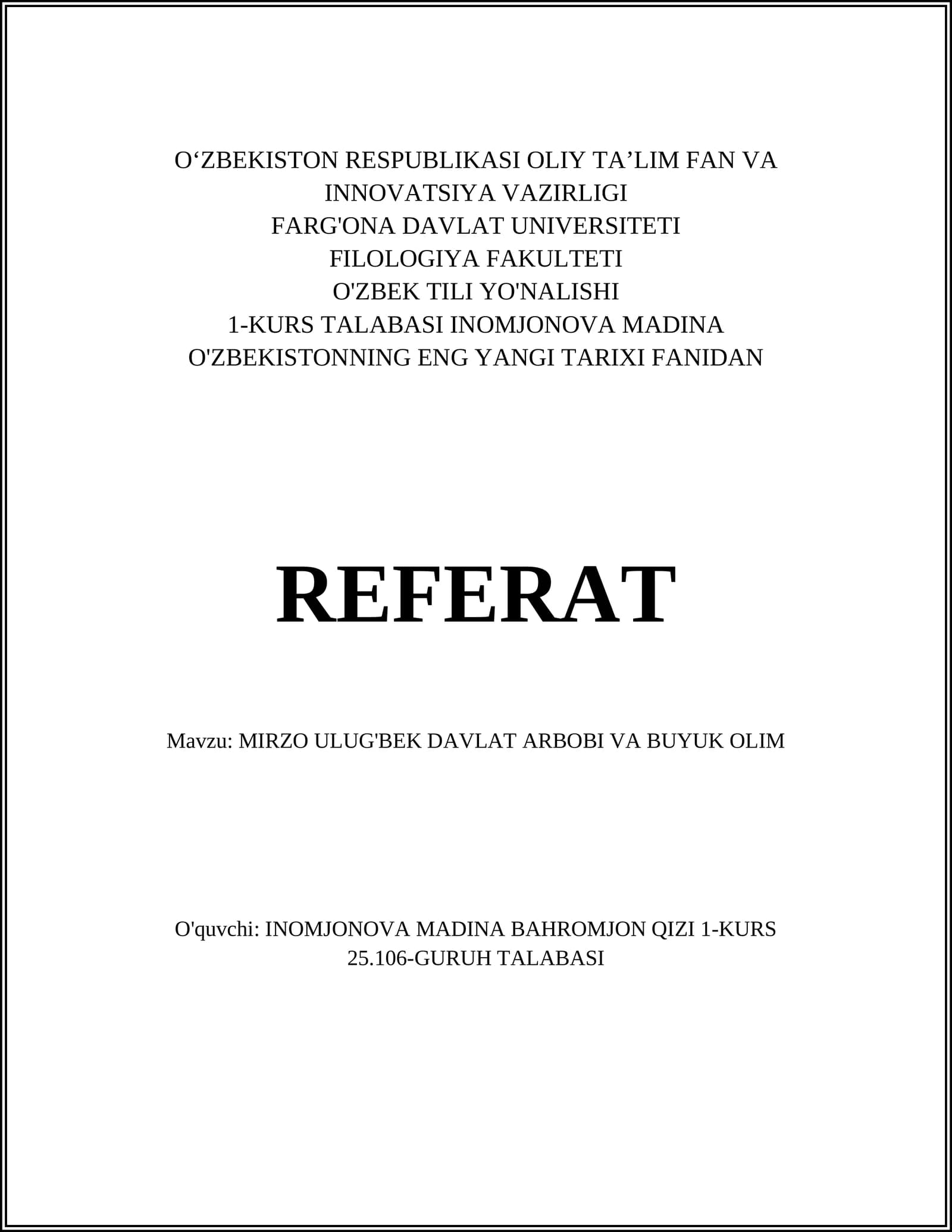 O‘ZBEKISTON RESPUBLIKASI OLIY TA’LIM FAN VA INNOVATSIYA VAZIRLIGI
FARG'ONA DAVLAT UNIVERSITETI
FILOLOGIYA FAKULTETI
O'ZBEK TILI YO'NALISHI
1-KURS TALABASI INOMJONOVA MADINA
O'ZBEKISTONNING ENG YANGI TARIXI FANIDAN

REFERAT

Mavzu: MIRZO ULUG'BEK DAVLAT ARBOBI VA BUYUK OLIM

O'quvchi: INOMJONOVA MADINA BAHROMJON QIZI 1-KURS 25.106-GURUH TALABASI